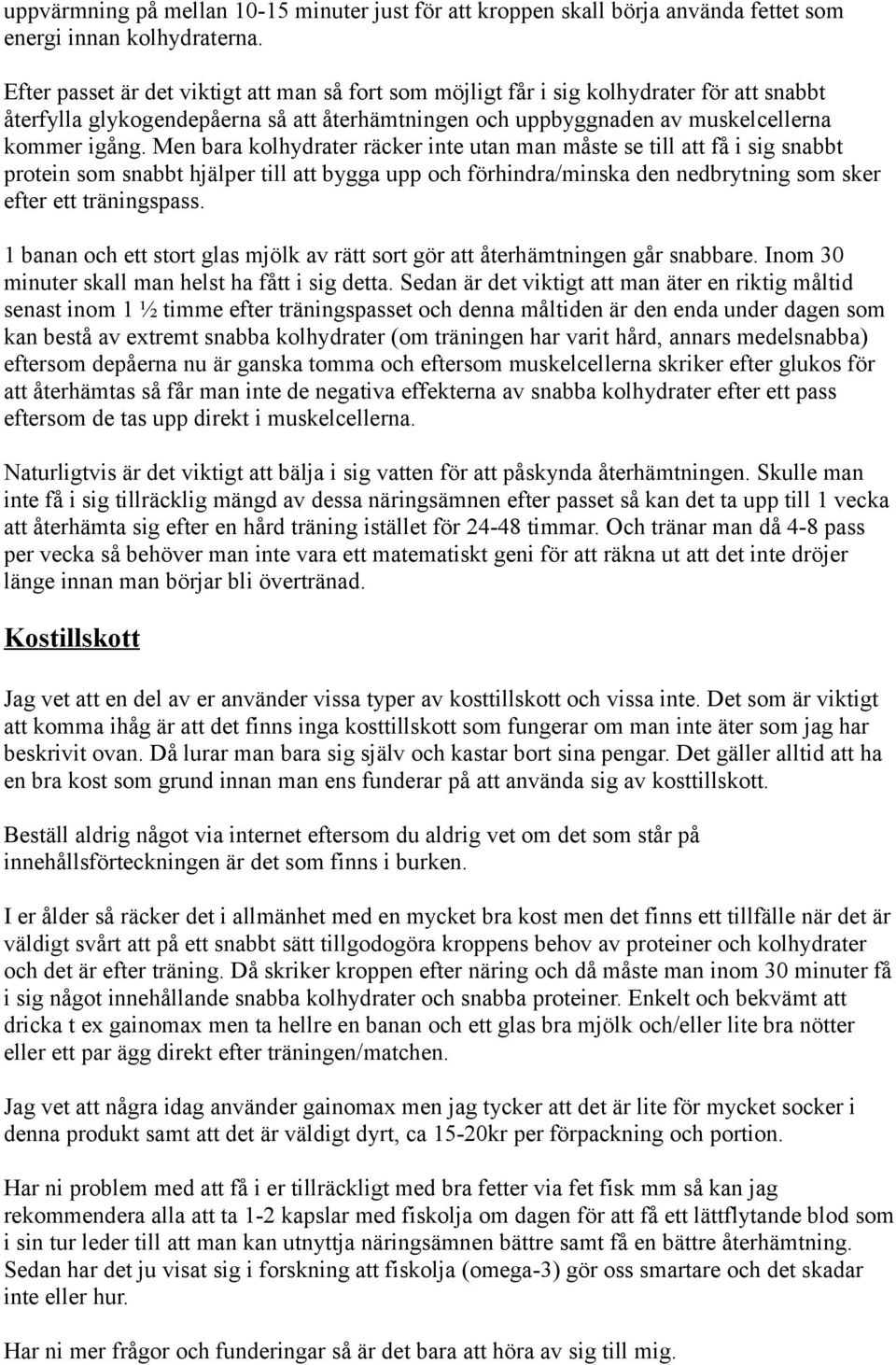 uppvärmning på mellan 10-15 minuter just för att kroppen skall börja använda fettet som energi innan kolhydraterna.

Efter passet är det viktigt att man så fort som möjligt får i sig kolhydrater för att snabbt återfylla glykogendepåerna så att återhämtningen och uppbyggnaden av muskelcellerna kommer igång. Men bara kolhydrater räcker inte utan man måste se till att få i sig snabbt protein som snabbt hjälper till att bygga upp och förhindra/minska den nedbrytning som sker efter ett träningspass.

1 banan och ett stort glas mjölk av rätt sort gör att återhämtningen går snabbare. Inom 30 minuter skall man helst ha fått i sig detta. Sedan är det viktigt att man äter en riktig måltid senast inom 1 ½ timme efter träningspasset och denna måltiden är den enda under dagen som kan bestå av extremt snabba kolhydrater (om träningen har varit hård, annars medelsnabba) eftersom depåerna nu är ganska tomma och eftersom muskelcellerna skriker efter glukos för att återhämtas så får man inte de negativa effekterna av snabba kolhydrater efter ett pass eftersom de tas upp direkt i muskelcellerna.

Naturligtvis är det viktigt att bälja i sig vatten för att påskynda återhämtningen. Skulle man inte få i sig tillräcklig mängd av dessa näringsämnen efter passet så kan det ta upp till 1 vecka att återhämta sig efter en hård träning istället för 24-48 timmar. Och tränar man då 4-8 pass per vecka så behöver man inte vara ett matematiskt geni för att räkna ut att det inte dröjer länge innan man börjar bli övertränad.

Kostillskott

Jag vet att en del av er använder vissa typer av kosttillskott och vissa inte. Det som är viktigt att komma ihåg är att det finns inga kosttillskott som fungerar om man inte äter som jag har beskrivit ovan. Då lurar man bara sig själv och kastar bort sina pengar. Det gäller alltid att ha en bra kost som grund innan man ens funderar på att använda sig av kosttillskott.

Beställ aldrig något via internet eftersom du aldrig vet om det som står på innehållsförteckningen är det som finns i burken.

I er ålder så räcker det i allmänhet med en mycket bra kost men det finns ett tillfälle när det är väldigt svårt att på ett snabbt sätt tillgodogöra kroppens behov av proteiner och kolhydrater och det är efter träning. Då skriker kroppen efter näring och då måste man inom 30 minuter få i sig något innehållande snabba kolhydrater och snabba proteiner. Enkelt och bekvämt att dricka t ex gainomax men ta hellre en banan och ett glas bra mjölk och/eller lite bra nötter eller ett par ägg direkt efter träningen/matchen.

Jag vet att några idag använder gainomax men jag tycker att det är lite för mycket socker i denna produkt samt att det är väldigt dyrt, ca 15-20kr per förpackning och portion.

Har ni problem med att få i er tillräckligt med bra fetter via fet fisk mm så kan jag rekommendera alla att ta 1-2 kapslar med fiskolja om dagen för att få ett lättflytande blod som i sin tur leder till att man kan utnyttja näringsämnen bättre samt få en bättre återhämtning. Sedan har det ju visat sig i forskning att fiskolja (omega-3) gör oss smartare och det skadar inte eller hur.

Har ni mer frågor och funderingar så är det bara att höra av sig till mig.